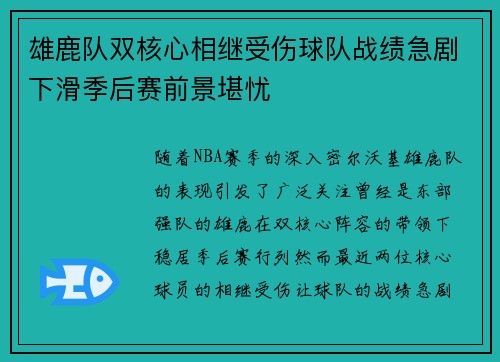 雄鹿队双核心相继受伤球队战绩急剧下滑季后赛前景堪忧

随着NBA赛季的深入密尔沃基雄鹿队的表现引发了广泛关注曾经是东部强队的雄鹿在双核心阵容的带领下稳居季后赛行列然而最近两位核心球员的相继受伤让球队的战绩急剧